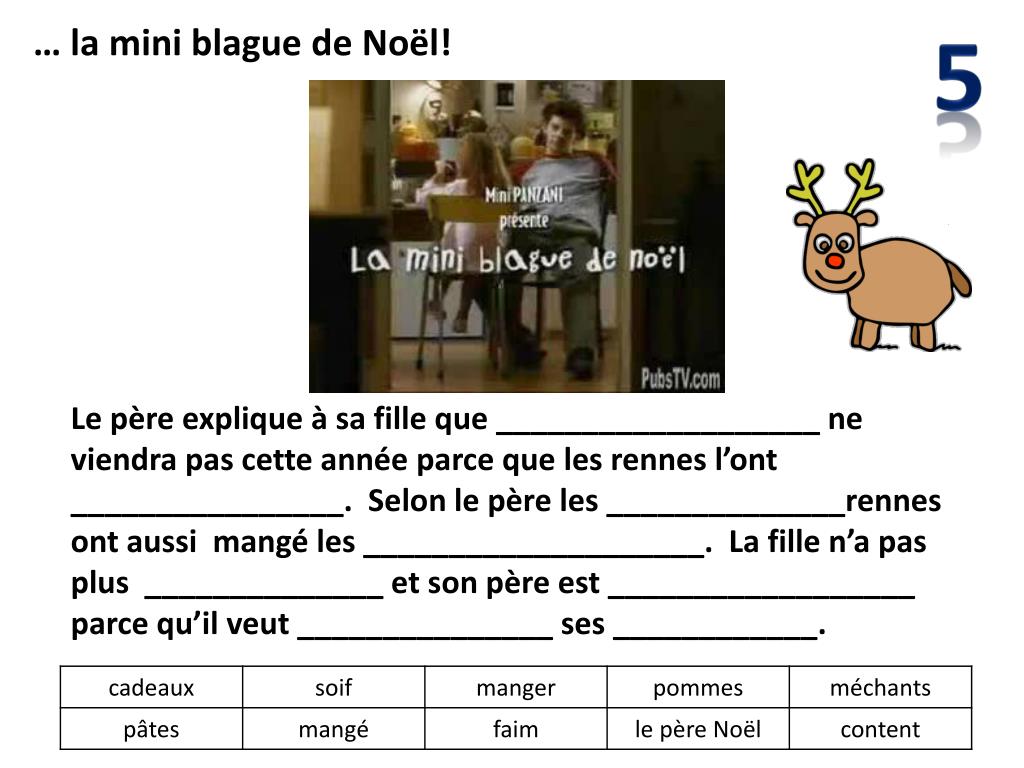 … la mini blague de Noël!

5

Mini PANZANI
présente
La mini blague de noël
PubsTV.com

Le père explique à sa fille que ____ ne viendra pas cette année parce que les rennes l'ont ____. Selon le père les ____rennes ont aussi mangé les ____. La fille n'a pas plus ____ et son père est ____ parce qu'il veut ____ ses ____.

| cadeaux | soif | manger | pommes | méchants |
|---|---|---|---|---|
| pâtes | mangé | faim | le père Noël | content |